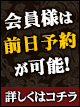 会員様は
前日予約
が可能!

詳しくはコチラ